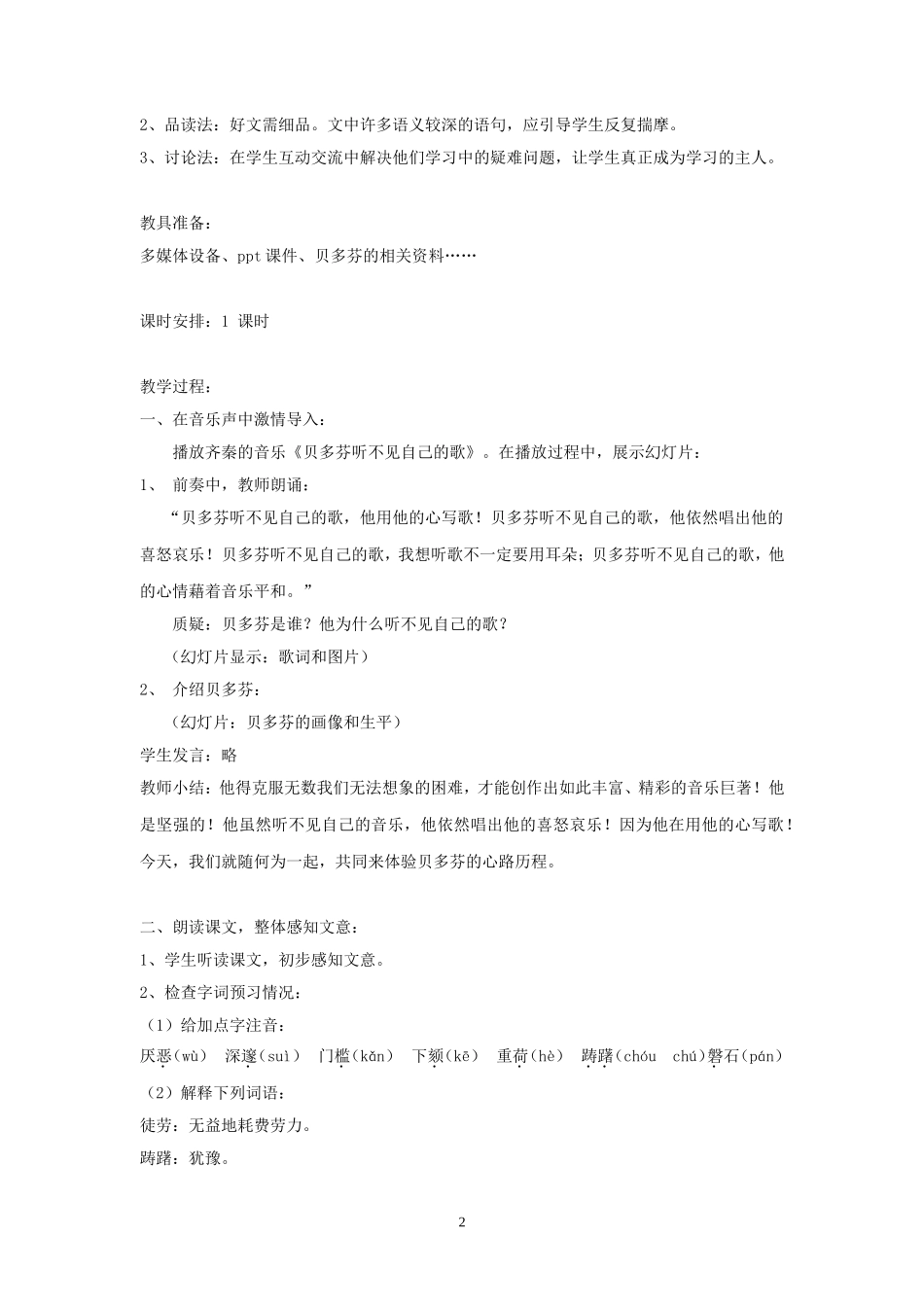 2、品读法：好文需细品。文中许多语义较深的语句，应引导学生反复揣摩。

3、讨论法：在学生互动交流中解决他们学习中的疑难问题，让学生真正成为学习的主人。

教具准备：

多媒体设备、ppt 课件、贝多芬的相关资料……

课时安排：1 课时

教学过程：

一、在音乐声中激情导入：

播放齐秦的音乐《贝多芬听不见自己的歌》。在播放过程中，展示幻灯片：

1、 前奏中，教师朗诵：

“贝多芬听不见自己的歌，他用他的心写歌！贝多芬听不见自己的歌，他依然唱出他的喜怒哀乐！贝多芬听不见自己的歌，我想听歌不一定要用耳朵；贝多芬听不见自己的歌，他的心情藉着音乐平和。”

质疑：贝多芬是谁？他为什么听不见自己的歌？

（幻灯片显示：歌词和图片）

2、 介绍贝多芬：

（幻灯片：贝多芬的画像和生平）

学生发言：略

教师小结：他得克服无数我们无法想象的困难，才能创作出如此丰富、精彩的音乐巨著！他是坚强的！他虽然听不见自己的音乐，他依然唱出他的喜怒哀乐！因为他在用他的心写歌！今天，我们就随何为一起，共同来体验贝多芬的心路历程。

二、朗读课文，整体感知文意：

1、学生听读课文，初步感知文意。

2、检查字词预习情况：

（1）给加点字注音：

厌恶（wù） 深邃（suì） 门槛（kǎn） 下颏（kē） 重荷（hè） 踌躇（chóu chú）磐石（pán）

（2）解释下列词语：

徒劳：无益地耗费劳力。

踌躇：犹豫。

2